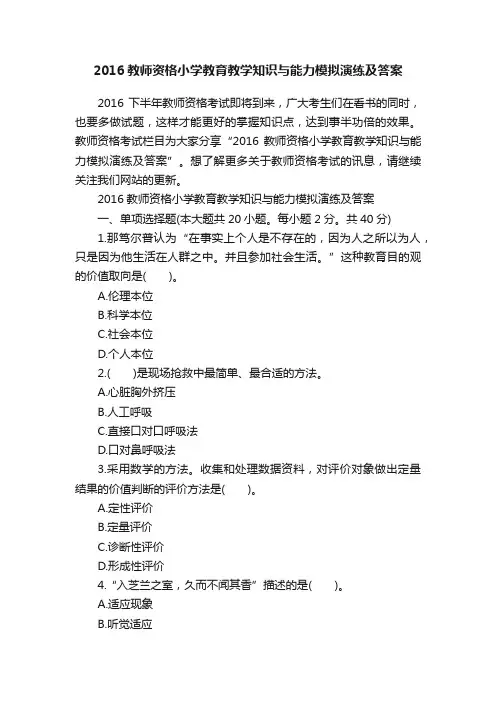 2016 教师资格小学教育教学知识与能力模拟演练及答案

2016 下半年教师资格考试即将到来，广大考生们在看书的同时，也要多做试题，这样才能更好的掌握知识点，达到事半功倍的效果。教师资格考试栏目为大家分享“2016 教师资格小学教育教学知识与能力模拟演练及答案”。想了解更多关于教师资格考试的讯息，请继续关注我们网站的更新。

2016 教师资格小学教育教学知识与能力模拟演练及答案

一、单项选择题(本大题共 20 小题。每小题 2 分。共 40 分)

1.那笃尔普认为“在事实上个人是不存在的，因为人之所以为人，只是因为他生活在人群之中。并且参加社会生活。”这种教育目的观的价值取向是(　　)。

A.伦理本位

B.科学本位

C.社会本位

D.个人本位

2.(　　)是现场抢救中最简单、最合适的方法。

A.心脏胸外挤压

B.人工呼吸

C.直接口对口呼吸法

D.口对鼻呼吸法

3.采用数学的方法。收集和处理数据资料，对评价对象做出定量结果的价值判断的评价方法是(　　)。

A.定性评价

B.定量评价

C.诊断性评价

D.形成性评价

4.“入芝兰之室，久而不闻其香”描述的是(　　)。

A.适应现象

B.听觉适应